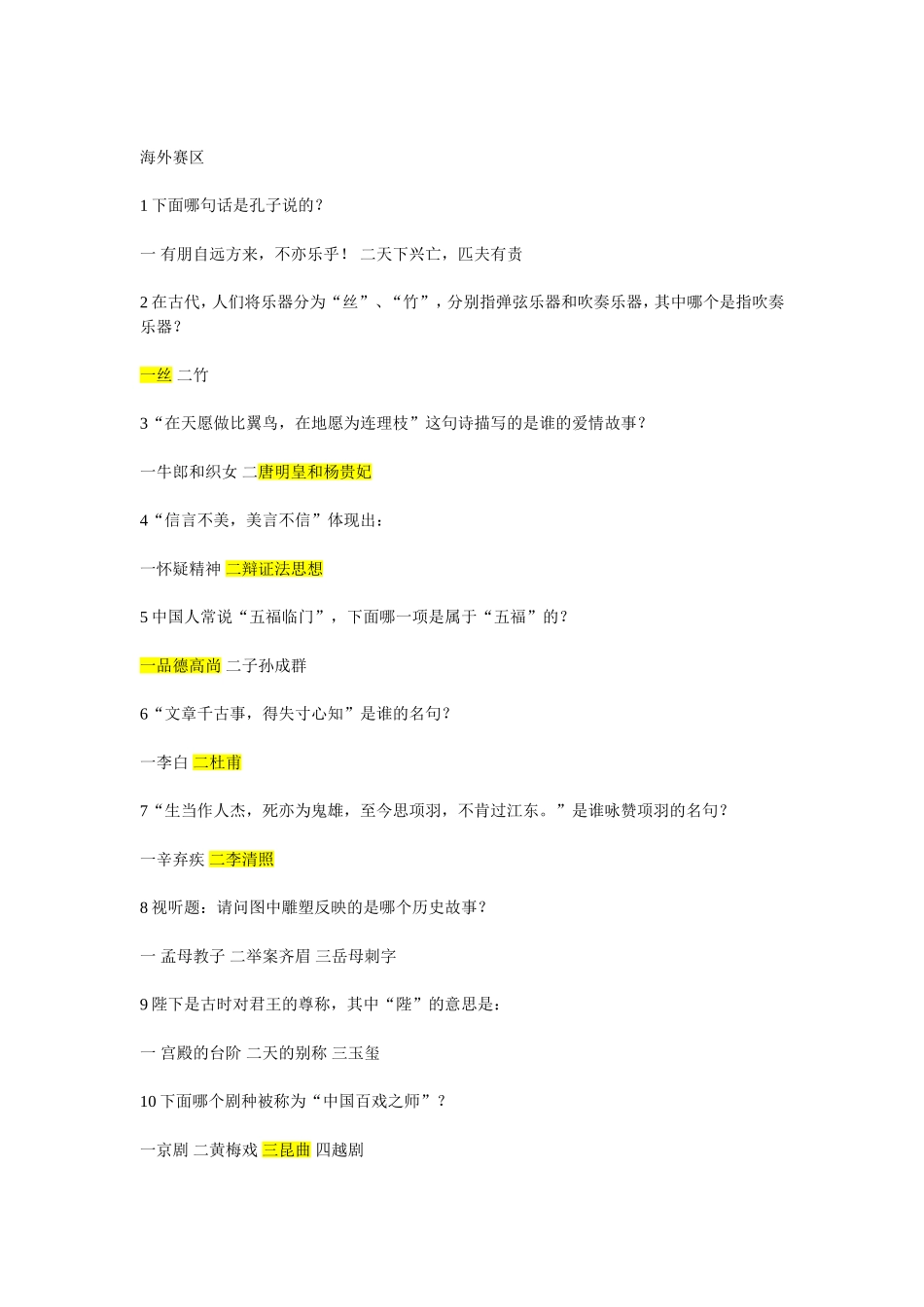 海外赛区

1 下面哪句话是孔子说的？

一 有朋自远方来，不亦乐乎！ 二天下兴亡，匹夫有责

2 在古代，人们将乐器分为“丝”、“竹”，分别指弹弦乐器和吹奏乐器，其中哪个是指吹奏乐器？

一丝 二竹

3“在天愿做比翼鸟，在地愿为连理枝”这句诗描写的是谁的爱情故事？

一牛郎和织女 二唐明皇和杨贵妃

4“信言不美，美言不信”体现出：

一怀疑精神 二辩证法思想

5 中国人常说“五福临门”，下面哪一项是属于“五福”的？

一品德高尚 二子孙成群

6“文章千古事，得失寸心知”是谁的名句？

一李白 二杜甫

7“生当作人杰，死亦为鬼雄，至今思项羽，不肯过江东。”是谁咏赞项羽的名句？

一辛弃疾 二李清照

8 视听题：请问图中雕塑反映的是哪个历史故事？

一 孟母教子 二举案齐眉 三岳母刺字

9 陛下是古时对君王的尊称，其中“陛”的意思是：

一 宫殿的台阶 二天的别称 三玉玺

10 下面哪个剧种被称为“中国百戏之师”？

一京剧 二黄梅戏 三昆曲 四越剧